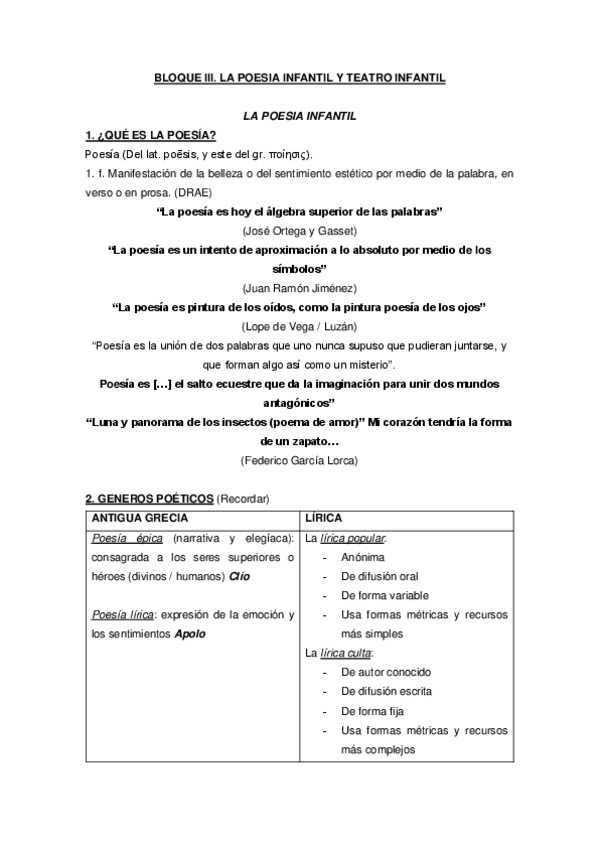 BLOQUE III. LA POESIA INFANTIL Y TEATRO INFANTIL

LA POESIA INFANTIL

1. ¿QUÉ ES LA POESÍA?

Poesía (Del lat. poēsis, y este del gr. ποίησις).

1. f. Manifestación de la belleza o del sentimiento estético por medio de la palabra, en verso o en prosa. (DRAE)

"La poesía es hoy el álgebra superior de las palabras"

(José Ortega y Gasset)

"La poesía es un intento de aproximación a lo absoluto por medio de los símbolos"

(Juan Ramón Jiménez)

"La poesía es pintura de los oídos, como la pintura poesía de los ojos"

(Lope de Vega / Luzán)

"Poesía es la unión de dos palabras que uno nunca supuso que pudieran juntarse, y que forman algo así como un misterio".

Poesía es […] el salto ecuestre que da la imaginación para unir dos mundos antagónicos"

"Luna y panorama de los insectos (poema de amor)" Mi corazón tendría la forma de un zapato…

(Federico García Lorca)

2. GENEROS POÉTICOS (Recordar)

| ANTIGUA GRECIA | LÍRICA |
|---|---|
| Poesía épica (narrativa y elegíaca): consagrada a los seres superiores o héroes (divinos / humanos) Clío<br><br>Poesía lírica: expresión de la emoción y los sentimientos Apolo | La lírica popular:<br>- Anónima<br>- De difusión oral<br>- De forma variable<br>- Usa formas métricas y recursos más simples<br>La lírica culta:<br>- De autor conocido<br>- De difusión escrita<br>- De forma fija<br>- Usa formas métricas y recursos más complejos |